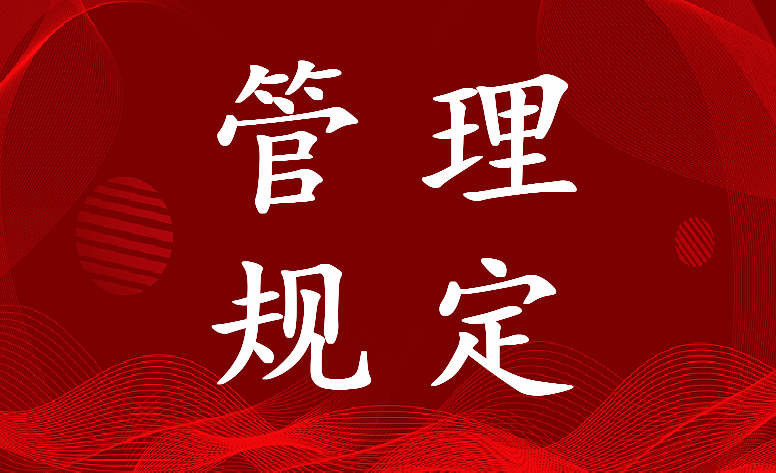 管理
规定